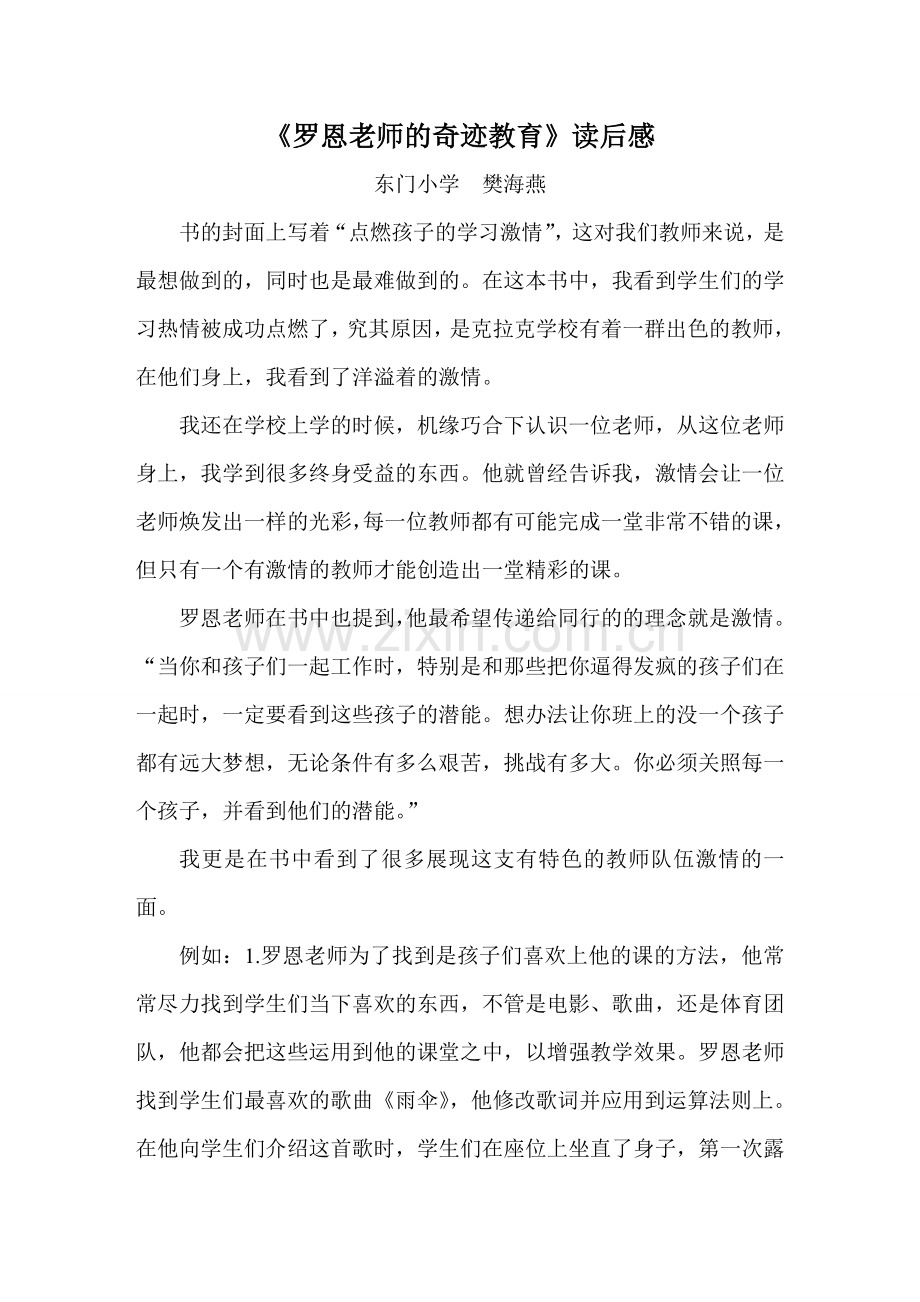 《罗恩老师的奇迹教育》读后感

东门小学　樊海燕

书的封面上写着“点燃孩子的学习激情”，这对我们教师来说，是最想做到的，同时也是最难做到的。在这本书中，我看到学生们的学习热情被成功点燃了，究其原因，是克拉克学校有着一群出色的教师，在他们身上，我看到了洋溢着的激情。

我还在学校上学的时候，机缘巧合下认识一位老师，从这位老师身上，我学到很多终身受益的东西。他就曾经告诉我，激情会让一位老师焕发出一样的光彩，每一位教师都有可能完成一堂非常不错的课，但只有一个有激情的教师才能创造出一堂精彩的课。

罗恩老师在书中也提到，他最希望传递给同行的的理念就是激情。“当你和孩子们一起工作时，特别是和那些把你逼得发疯的孩子们在一起时，一定要看到这些孩子的潜能。想办法让你班上的没一个孩子都有远大梦想，无论条件有多么艰苦，挑战有多大。你必须关照每一个孩子，并看到他们的潜能。”

www.zixin.com.cn

我更是在书中看到了很多展现这支有特色的教师队伍激情的一面。

例如：1.罗恩老师为了找到是孩子们喜欢上他的课的方法，他常常尽力找到学生们当下喜欢的东西，不管是电影、歌曲，还是体育团队，他都会把这些运用到他的课堂之中，以增强教学效果。罗恩老师找到学生们最喜欢的歌曲《雨伞》，他修改歌词并应用到运算法则上。在他向学生们介绍这首歌时，学生们在座位上坐直了身子，第一次露